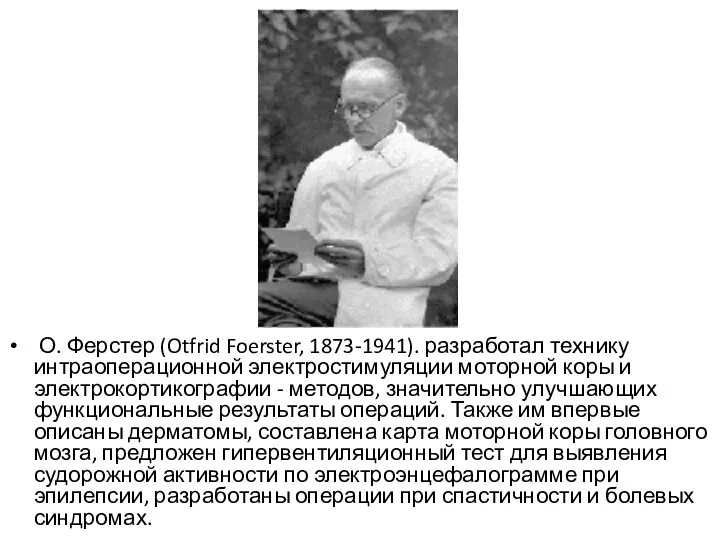 • О. Ферстер (Otfrid Foerster, 1873-1941). разработал технику интраоперационной электростимуляции моторной коры и электрокортикографии - методов, значительно улучшающих функциональные результаты операций. Также им впервые описаны дерматомы, составлена карта моторной коры головного мозга, предложен гипервентиляционный тест для выявления судорожной активности по электроэнцефалограмме при эпилепсии, разработаны операции при спастичности и болевых синдромах.